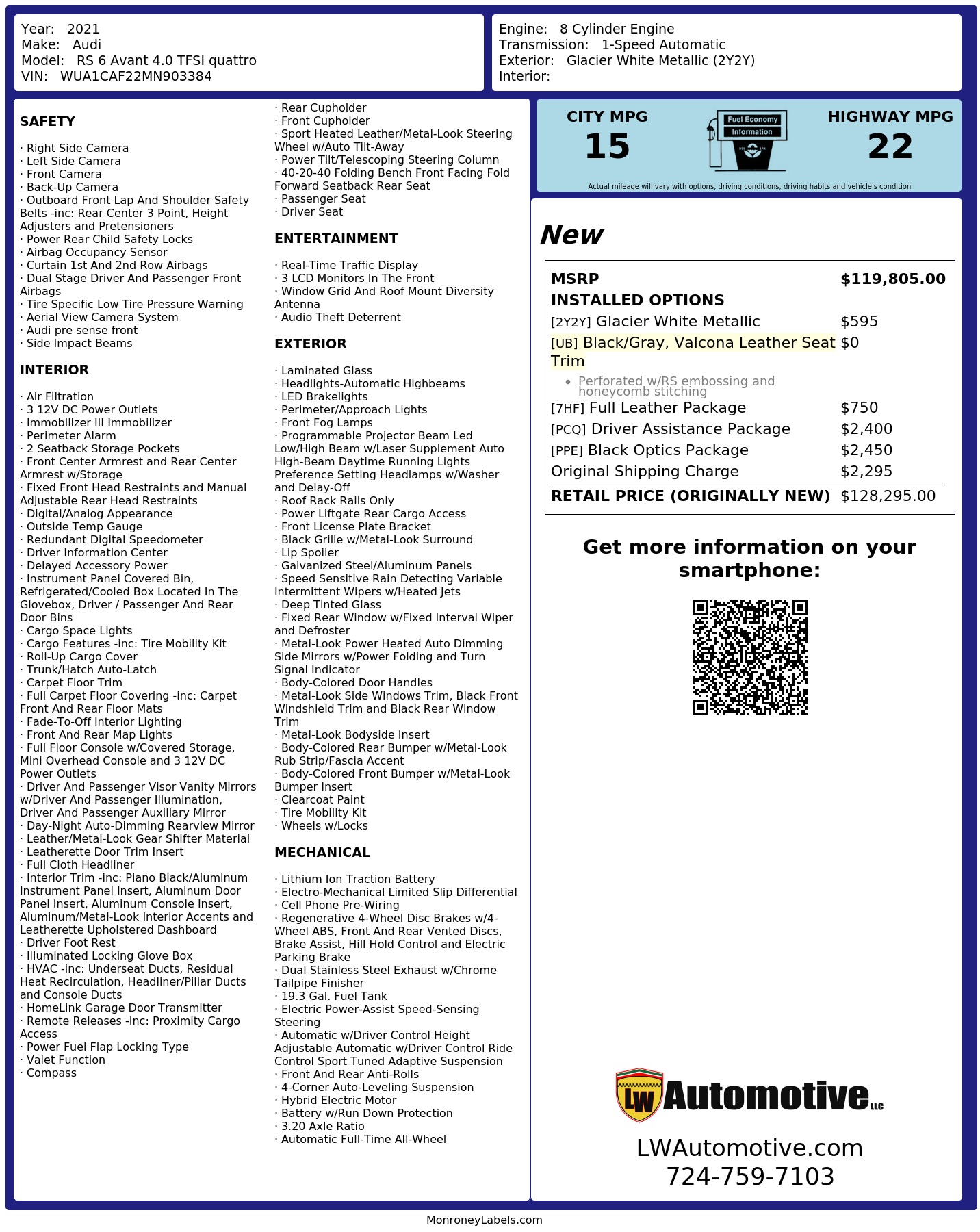 Year: 2021
Make: Audi
Model: RS 6 Avant 4.0 TFSI quattro
VIN: WUA1CAF22MN903384

Engine: 8 Cylinder Engine
Transmission: 1-Speed Automatic
Exterior: Glacier White Metallic (2Y2Y)
Interior:

SAFETY

· Right Side Camera
· Left Side Camera
· Front Camera
· Back-Up Camera
· Outboard Front Lap And Shoulder Safety Belts -inc: Rear Center 3 Point, Height Adjusters and Pretensioners
· Power Rear Child Safety Locks
· Airbag Occupancy Sensor
· Curtain 1st And 2nd Row Airbags
· Dual Stage Driver And Passenger Front Airbags
· Tire Specific Low Tire Pressure Warning
· Aerial View Camera System
· Audi pre sense front
· Side Impact Beams

INTERIOR

· Air Filtration
· 3 12V DC Power Outlets
· Immobilizer III Immobilizer
· Perimeter Alarm
· 2 Seatback Storage Pockets
· Front Center Armrest and Rear Center Armrest w/Storage
· Fixed Front Head Restraints and Manual Adjustable Rear Head Restraints
· Digital/Analog Appearance
· Outside Temp Gauge
· Redundant Digital Speedometer
· Driver Information Center
· Delayed Accessory Power
· Instrument Panel Covered Bin, Refrigerated/Cooled Box Located In The Glovebox, Driver / Passenger And Rear Door Bins
· Cargo Space Lights
· Cargo Features -inc: Tire Mobility Kit
· Roll-Up Cargo Cover
· Trunk/Hatch Auto-Latch
· Carpet Floor Trim
· Full Carpet Floor Covering -inc: Carpet Front And Rear Floor Mats
· Fade-To-Off Interior Lighting
· Front And Rear Map Lights
· Full Floor Console w/Covered Storage, Mini Overhead Console and 3 12V DC Power Outlets
· Driver And Passenger Visor Vanity Mirrors w/Driver And Passenger Illumination, Driver And Passenger Auxiliary Mirror
· Day-Night Auto-Dimming Rearview Mirror
· Leather/Metal-Look Gear Shifter Material
· Leatherette Door Trim Insert
· Full Cloth Headliner
· Interior Trim -inc: Piano Black/Aluminum Instrument Panel Insert, Aluminum Door Panel Insert, Aluminum Console Insert, Aluminum/Metal-Look Interior Accents and Leatherette Upholstered Dashboard
· Driver Foot Rest
· Illuminated Locking Glove Box
· HVAC -inc: Underseat Ducts, Residual Heat Recirculation, Headliner/Pillar Ducts and Console Ducts
· HomeLink Garage Door Transmitter
· Remote Releases -Inc: Proximity Cargo Access
· Power Fuel Flap Locking Type
· Valet Function
· Compass

· Rear Cupholder
· Front Cupholder
· Sport Heated Leather/Metal-Look Steering Wheel w/Auto Tilt-Away
· Power Tilt/Telescoping Steering Column
· 40-20-40 Folding Bench Front Facing Fold Forward Seatback Rear Seat
· Passenger Seat
· Driver Seat

ENTERTAINMENT

· Real-Time Traffic Display
· 3 LCD Monitors In The Front
· Window Grid And Roof Mount Diversity Antenna
· Audio Theft Deterrent

EXTERIOR

· Laminated Glass
· Headlights-Automatic Highbeams
· LED Brakelights
· Perimeter/Approach Lights
· Front Fog Lamps
· Programmable Projector Beam Led Low/High Beam w/Laser Supplement Auto High-Beam Daytime Running Lights Preference Setting Headlamps w/Washer and Delay-Off
· Roof Rack Rails Only
· Power Liftgate Rear Cargo Access
· Front License Plate Bracket
· Black Grille w/Metal-Look Surround
· Lip Spoiler
· Galvanized Steel/Aluminum Panels
· Speed Sensitive Rain Detecting Variable Intermittent Wipers w/Heated Jets
· Deep Tinted Glass
· Fixed Rear Window w/Fixed Interval Wiper and Defroster
· Metal-Look Power Heated Auto Dimming Side Mirrors w/Power Folding and Turn Signal Indicator
· Body-Colored Door Handles
· Metal-Look Side Windows Trim, Black Front Windshield Trim and Black Rear Window Trim
· Metal-Look Bodyside Insert
· Body-Colored Rear Bumper w/Metal-Look Rub Strip/Fascia Accent
· Body-Colored Front Bumper w/Metal-Look Bumper Insert
· Clearcoat Paint
· Tire Mobility Kit
· Wheels w/Locks

MECHANICAL

· Lithium Ion Traction Battery
· Electro-Mechanical Limited Slip Differential
· Cell Phone Pre-Wiring
· Regenerative 4-Wheel Disc Brakes w/4-Wheel ABS, Front And Rear Vented Discs, Brake Assist, Hill Hold Control and Electric Parking Brake
· Dual Stainless Steel Exhaust w/Chrome Tailpipe Finisher
· 19.3 Gal. Fuel Tank
· Electric Power-Assist Speed-Sensing Steering
· Automatic w/Driver Control Height Adjustable Automatic w/Driver Control Ride Control Sport Tuned Adaptive Suspension
· Front And Rear Anti-Rolls
· 4-Corner Auto-Leveling Suspension
· Hybrid Electric Motor
· Battery w/Run Down Protection
· 3.20 Axle Ratio
· Automatic Full-Time All-Wheel

CITY MPG
15
Fuel Economy Information
HIGHWAY MPG
22
Actual mileage will vary with options, driving conditions, driving habits and vehicle's condition

New

| MSRP | $119,805.00 |
|---|---|
| INSTALLED OPTIONS | |
| [2Y2Y] Glacier White Metallic | $595 |
| [UB] Black/Gray, Valcona Leather Seat Trim • Perforated w/RS embossing and honeycomb stitching | $0 |
| [7HF] Full Leather Package | $750 |
| [PCQ] Driver Assistance Package | $2,400 |
| [PPE] Black Optics Package | $2,450 |
| Original Shipping Charge | $2,295 |
| RETAIL PRICE (ORIGINALLY NEW) | $128,295.00 |

Get more information on your smartphone:

LW Automotive LLC
LWAutomotive.com
724-759-7103

MonroneyLabels.com